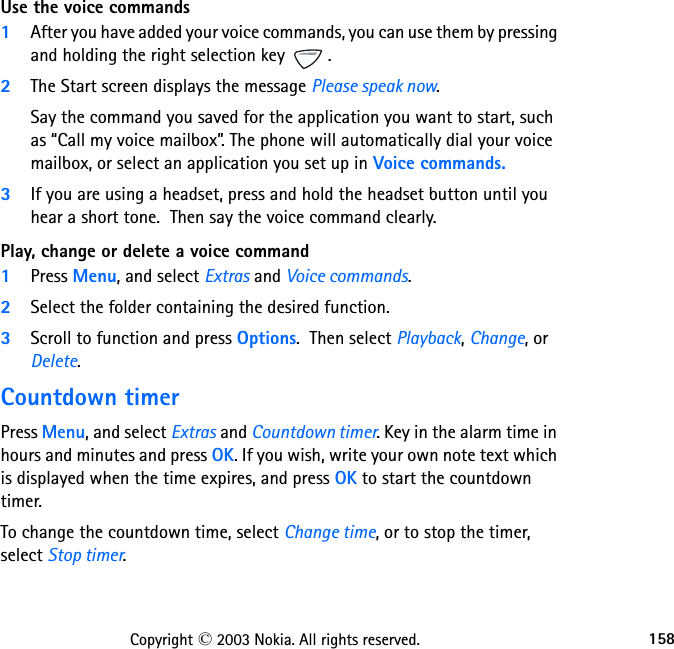 Use the voice commands

1 After you have added your voice commands, you can use them by pressing and holding the right selection key .

2 The Start screen displays the message Please speak now.

Say the command you saved for the application you want to start, such as “Call my voice mailbox”. The phone will automatically dial your voice mailbox, or select an application you set up in Voice commands.

3 If you are using a headset, press and hold the headset button until you hear a short tone. Then say the voice command clearly.

Play, change or delete a voice command

1 Press Menu, and select Extras and Voice commands.

2 Select the folder containing the desired function.

3 Scroll to function and press Options. Then select Playback, Change, or Delete.

Countdown timer

Press Menu, and select Extras and Countdown timer. Key in the alarm time in hours and minutes and press OK. If you wish, write your own note text which is displayed when the time expires, and press OK to start the countdown timer.

To change the countdown time, select Change time, or to stop the timer, select Stop timer.

Copyright © 2003 Nokia. All rights reserved. 158